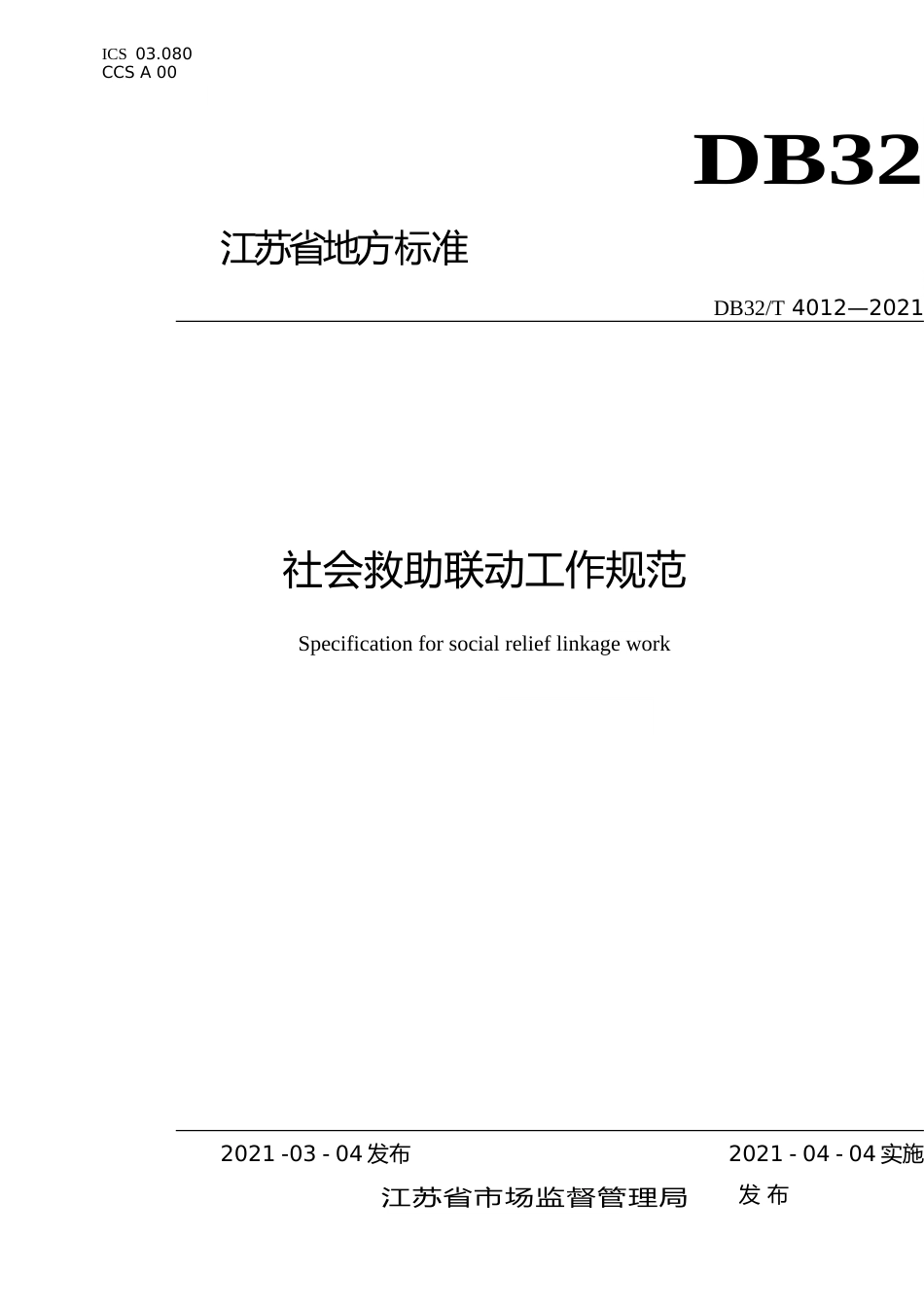 ICS 03.080
CCS A 00

DB32

江苏省地方标准

DB32/T 4012—2021

社会救助联动工作规范

Specification for social relief linkage work

2021 -03 - 04 发布

2021 - 04 - 04 实施

江苏省市场监督管理局 发 布